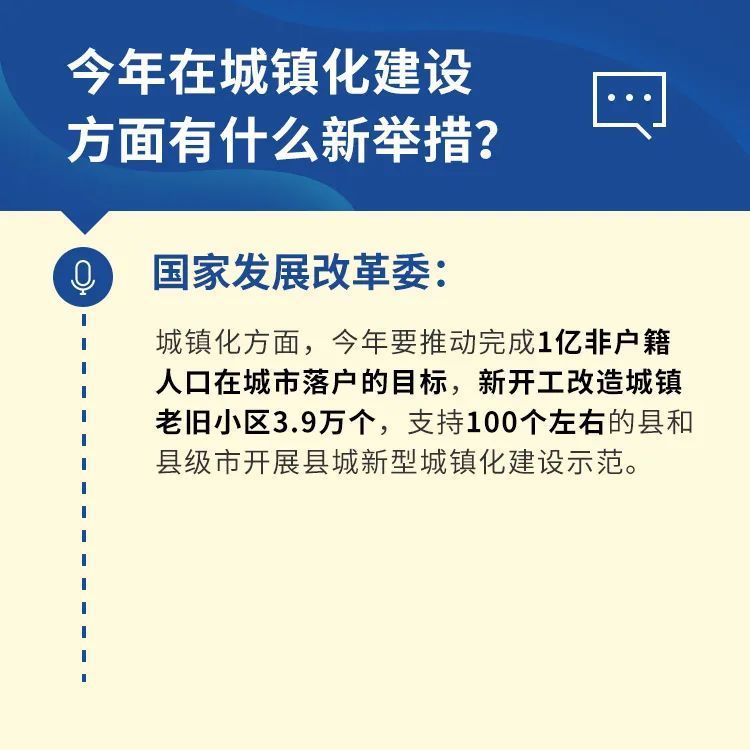 今年在城镇化建设方面有什么新举措？

国家发展改革委：

城镇化方面，今年要推动完成1亿非户籍人口在城市落户的目标，新开工改造城镇老旧小区3.9万个，支持100个左右的县和县级市开展县城新型城镇化建设示范。